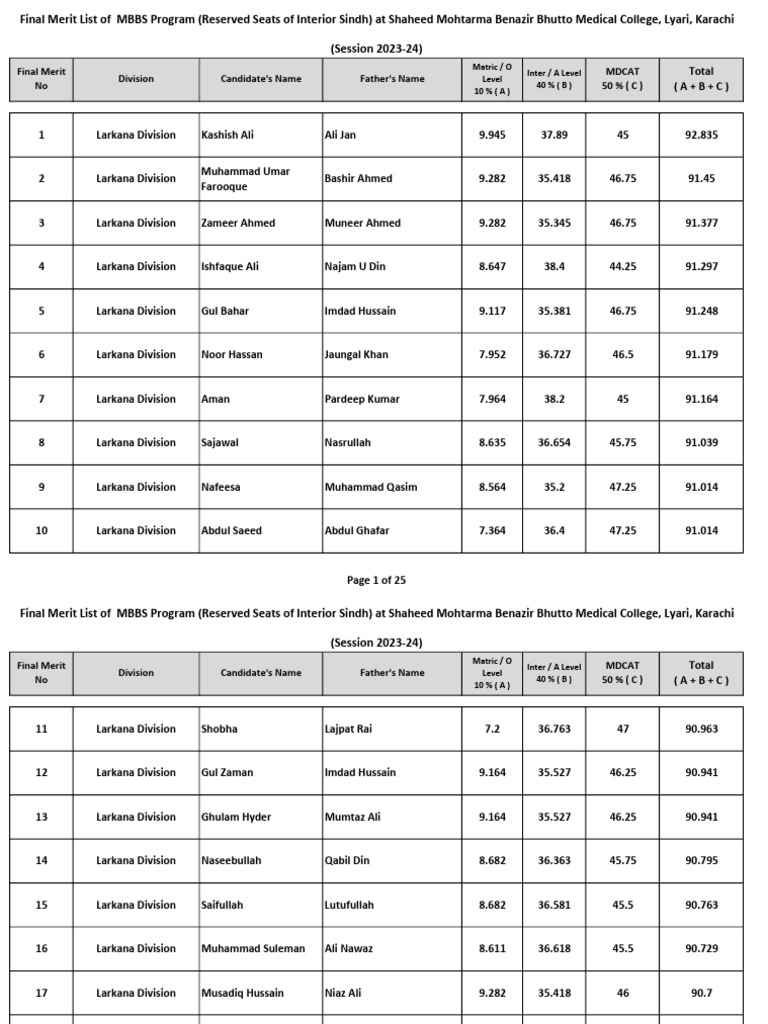 Final Merit List of MBBS Program (Reserved Seats of Interior Sindh) at Shaheed Mohtarma Benazir Bhutto Medical College, Lyari, Karachi

(Session 2023-24)

| Final Merit No | Division | Candidate's Name | Father's Name | Matric / O Level 10 % ( A ) | Inter / A Level 40 % ( B ) | MDCAT 50 % ( C ) | Total ( A + B + C ) |
|---|---|---|---|---|---|---|---|
| 1 | Larkana Division | Kashish Ali | Ali Jan | 9.945 | 37.89 | 45 | 92.835 |
| 2 | Larkana Division | Muhammad Umar Farooque | Bashir Ahmed | 9.282 | 35.418 | 46.75 | 91.45 |
| 3 | Larkana Division | Zameer Ahmed | Muneer Ahmed | 9.282 | 35.345 | 46.75 | 91.377 |
| 4 | Larkana Division | Ishfaque Ali | Najam U Din | 8.647 | 38.4 | 44.25 | 91.297 |
| 5 | Larkana Division | Gul Bahar | Imdad Hussain | 9.117 | 35.381 | 46.75 | 91.248 |
| 6 | Larkana Division | Noor Hassan | Jaungal Khan | 7.952 | 36.727 | 46.5 | 91.179 |
| 7 | Larkana Division | Aman | Pardeep Kumar | 7.964 | 38.2 | 45 | 91.164 |
| 8 | Larkana Division | Sajawal | Nasrullah | 8.635 | 36.654 | 45.75 | 91.039 |
| 9 | Larkana Division | Nafeesa | Muhammad Qasim | 8.564 | 35.2 | 47.25 | 91.014 |
| 10 | Larkana Division | Abdul Saeed | Abdul Ghafar | 7.364 | 36.4 | 47.25 | 91.014 |

Page 1 of 25

Final Merit List of MBBS Program (Reserved Seats of Interior Sindh) at Shaheed Mohtarma Benazir Bhutto Medical College, Lyari, Karachi

(Session 2023-24)

| Final Merit No | Division | Candidate's Name | Father's Name | Matric / O Level 10 % ( A ) | Inter / A Level 40 % ( B ) | MDCAT 50 % ( C ) | Total ( A + B + C ) |
|---|---|---|---|---|---|---|---|
| 11 | Larkana Division | Shobha | Lajpat Rai | 7.2 | 36.763 | 47 | 90.963 |
| 12 | Larkana Division | Gul Zaman | Imdad Hussain | 9.164 | 35.527 | 46.25 | 90.941 |
| 13 | Larkana Division | Ghulam Hyder | Mumtaz Ali | 9.164 | 35.527 | 46.25 | 90.941 |
| 14 | Larkana Division | Naseebullah | Qabil Din | 8.682 | 36.363 | 45.75 | 90.795 |
| 15 | Larkana Division | Saifullah | Lutufullah | 8.682 | 36.581 | 45.5 | 90.763 |
| 16 | Larkana Division | Muhammad Suleman | Ali Nawaz | 8.611 | 36.618 | 45.5 | 90.729 |
| 17 | Larkana Division | Musadiq Hussain | Niaz Ali | 9.282 | 35.418 | 46 | 90.7 |